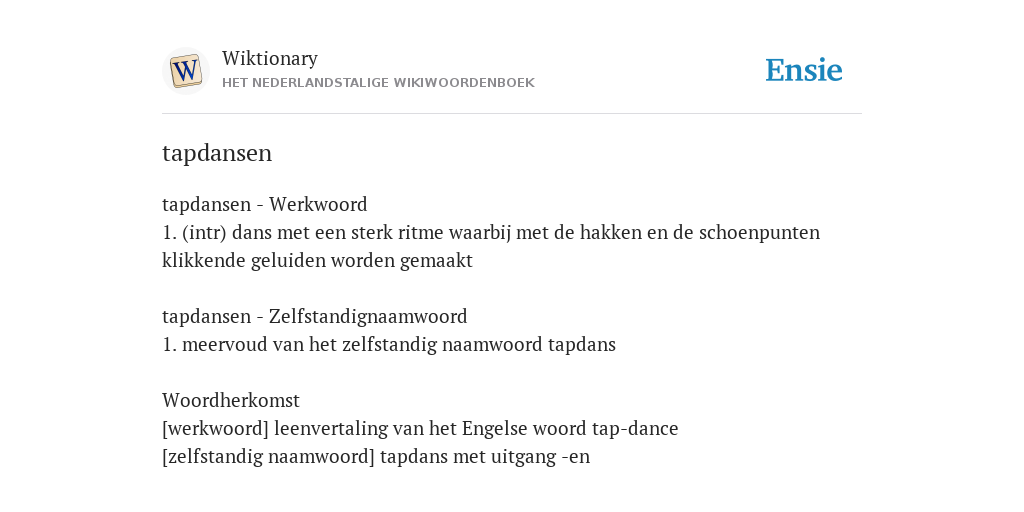 W

Wiktionary
HET NEDERLANDSTALIGE WIKIWOORDENBOEK

Ensie

tapdansen

tapdansen - Werkwoord
1. (intr) dans met een sterk ritme waarbij met de hakken en de schoenpunten klikkende geluiden worden gemaakt

tapdansen - Zelfstandignaamwoord
1. meervoud van het zelfstandig naamwoord tapdans

Woordherkomst
[werkwoord] leenvertaling van het Engelse woord tap-dance
[zelfstandig naamwoord] tapdans met uitgang -en